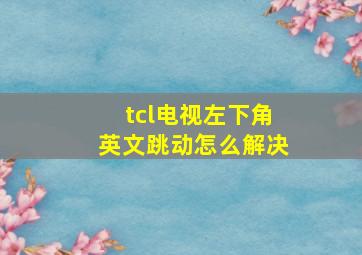 tcl电视左下角
英文跳动怎么解决